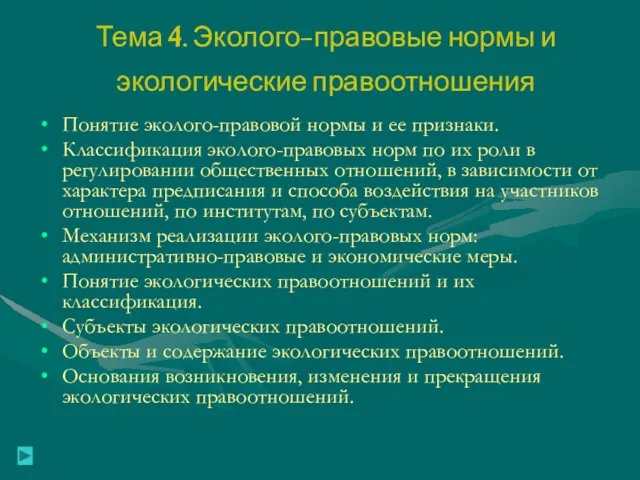 Тема 4. Эколого–правовые нормы и экологические правоотношения

• Понятие эколого-правовой нормы и ее признаки.
• Классификация эколого-правовых норм по их роли в регулировании общественных отношений, в зависимости от характера предписания и способа воздействия на участников отношений, по институтам, по субъектам.
• Механизм реализации эколого-правовых норм: административно-правовые и экономические меры.
• Понятие экологических правоотношений и их классификация.
• Субъекты экологических правоотношений.
• Объекты и содержание экологических правоотношений.
• Основания возникновения, изменения и прекращения экологических правоотношений.